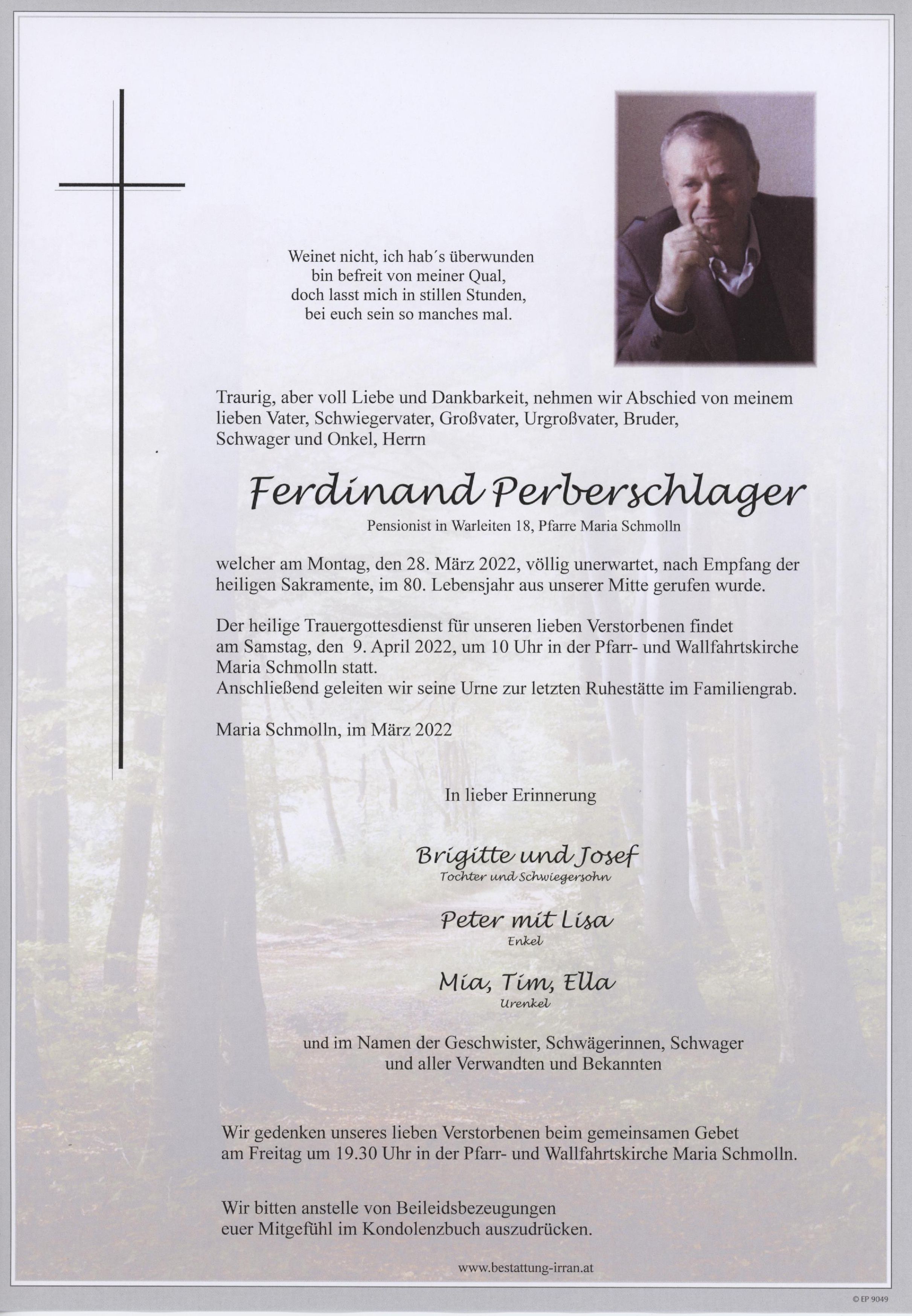 Weinet nicht, ich hab´s überwunden
bin befreit von meiner Qual,
doch lasst mich in stillen Stunden,
bei euch sein so manches mal.

Traurig, aber voll Liebe und Dankbarkeit, nehmen wir Abschied von meinem lieben Vater, Schwiegervater, Großvater, Urgroßvater, Bruder, Schwager und Onkel, Herrn

Ferdinand Perberschlager

Pensionist in Warleiten 18, Pfarre Maria Schmolln

welcher am Montag, den 28. März 2022, völlig unerwartet, nach Empfang der heiligen Sakramente, im 80. Lebensjahr aus unserer Mitte gerufen wurde.

Der heilige Trauergottesdienst für unseren lieben Verstorbenen findet am Samstag, den 9. April 2022, um 10 Uhr in der Pfarr- und Wallfahrtskirche Maria Schmolln statt.
Anschließend geleiten wir seine Urne zur letzten Ruhestätte im Familiengrab.

Maria Schmolln, im März 2022

In lieber Erinnerung

Brigitte und Josef
Tochter und Schwiegersohn

Peter mit Lisa
Enkel

Mia, Tim, Ella
Urenkel

und im Namen der Geschwister, Schwägerinnen, Schwager
und aller Verwandten und Bekannten

Wir gedenken unseres lieben Verstorbenen beim gemeinsamen Gebet am Freitag um 19.30 Uhr in der Pfarr- und Wallfahrtskirche Maria Schmolln.

Wir bitten anstelle von Beileidsbezeugungen euer Mitgefühl im Kondolenzbuch auszudrücken.

www.bestattung-irran.at

© EP 9049